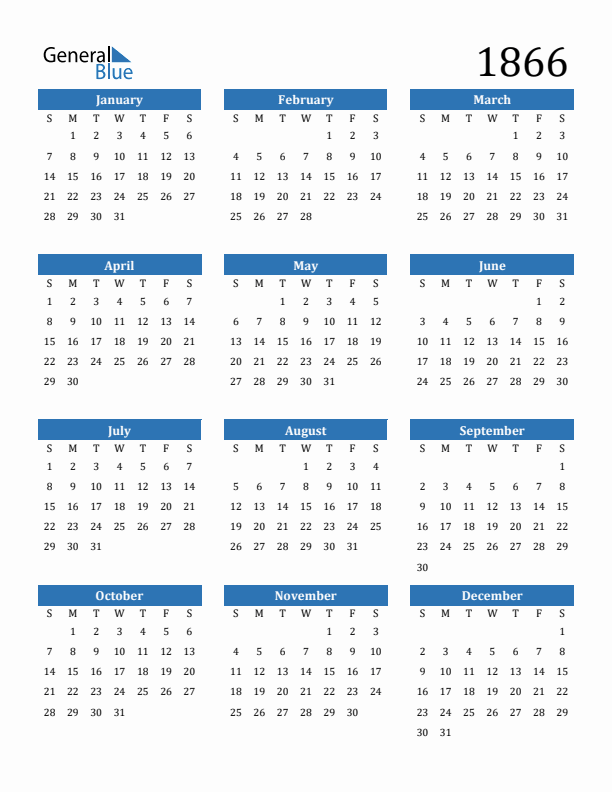 General Blue

1866

January

| S | M | T | W | T | F | S |
|---|---|---|---|---|---|---|
| | 1 | 2 | 3 | 4 | 5 | 6 |
| 7 | 8 | 9 | 10 | 11 | 12 | 13 |
| 14 | 15 | 16 | 17 | 18 | 19 | 20 |
| 21 | 22 | 23 | 24 | 25 | 26 | 27 |
| 28 | 29 | 30 | 31 | | | |

February

| S | M | T | W | T | F | S |
|---|---|---|---|---|---|---|
| | | | | 1 | 2 | 3 |
| 4 | 5 | 6 | 7 | 8 | 9 | 10 |
| 11 | 12 | 13 | 14 | 15 | 16 | 17 |
| 18 | 19 | 20 | 21 | 22 | 23 | 24 |
| 25 | 26 | 27 | 28 | | | |

March

| S | M | T | W | T | F | S |
|---|---|---|---|---|---|---|
| | | | | 1 | 2 | 3 |
| 4 | 5 | 6 | 7 | 8 | 9 | 10 |
| 11 | 12 | 13 | 14 | 15 | 16 | 17 |
| 18 | 19 | 20 | 21 | 22 | 23 | 24 |
| 25 | 26 | 27 | 28 | 29 | 30 | 31 |

April

| S | M | T | W | T | F | S |
|---|---|---|---|---|---|---|
| 1 | 2 | 3 | 4 | 5 | 6 | 7 |
| 8 | 9 | 10 | 11 | 12 | 13 | 14 |
| 15 | 16 | 17 | 18 | 19 | 20 | 21 |
| 22 | 23 | 24 | 25 | 26 | 27 | 28 |
| 29 | 30 | | | | | |

May

| S | M | T | W | T | F | S |
|---|---|---|---|---|---|---|
| | | 1 | 2 | 3 | 4 | 5 |
| 6 | 7 | 8 | 9 | 10 | 11 | 12 |
| 13 | 14 | 15 | 16 | 17 | 18 | 19 |
| 20 | 21 | 22 | 23 | 24 | 25 | 26 |
| 27 | 28 | 29 | 30 | 31 | | |

June

| S | M | T | W | T | F | S |
|---|---|---|---|---|---|---|
| | | | | | 1 | 2 |
| 3 | 4 | 5 | 6 | 7 | 8 | 9 |
| 10 | 11 | 12 | 13 | 14 | 15 | 16 |
| 17 | 18 | 19 | 20 | 21 | 22 | 23 |
| 24 | 25 | 26 | 27 | 28 | 29 | 30 |

July

| S | M | T | W | T | F | S |
|---|---|---|---|---|---|---|
| 1 | 2 | 3 | 4 | 5 | 6 | 7 |
| 8 | 9 | 10 | 11 | 12 | 13 | 14 |
| 15 | 16 | 17 | 18 | 19 | 20 | 21 |
| 22 | 23 | 24 | 25 | 26 | 27 | 28 |
| 29 | 30 | 31 | | | | |

August

| S | M | T | W | T | F | S |
|---|---|---|---|---|---|---|
| | | | 1 | 2 | 3 | 4 |
| 5 | 6 | 7 | 8 | 9 | 10 | 11 |
| 12 | 13 | 14 | 15 | 16 | 17 | 18 |
| 19 | 20 | 21 | 22 | 23 | 24 | 25 |
| 26 | 27 | 28 | 29 | 30 | 31 | |

September

| S | M | T | W | T | F | S |
|---|---|---|---|---|---|---|
| | | | | | | 1 |
| 2 | 3 | 4 | 5 | 6 | 7 | 8 |
| 9 | 10 | 11 | 12 | 13 | 14 | 15 |
| 16 | 17 | 18 | 19 | 20 | 21 | 22 |
| 23 | 24 | 25 | 26 | 27 | 28 | 29 |
| 30 | | | | | | |

October

| S | M | T | W | T | F | S |
|---|---|---|---|---|---|---|
| | 1 | 2 | 3 | 4 | 5 | 6 |
| 7 | 8 | 9 | 10 | 11 | 12 | 13 |
| 14 | 15 | 16 | 17 | 18 | 19 | 20 |
| 21 | 22 | 23 | 24 | 25 | 26 | 27 |
| 28 | 29 | 30 | 31 | | | |

November

| S | M | T | W | T | F | S |
|---|---|---|---|---|---|---|
| | | | | 1 | 2 | 3 |
| 4 | 5 | 6 | 7 | 8 | 9 | 10 |
| 11 | 12 | 13 | 14 | 15 | 16 | 17 |
| 18 | 19 | 20 | 21 | 22 | 23 | 24 |
| 25 | 26 | 27 | 28 | 29 | 30 | |

December

| S | M | T | W | T | F | S |
|---|---|---|---|---|---|---|
| | | | | | | 1 |
| 2 | 3 | 4 | 5 | 6 | 7 | 8 |
| 9 | 10 | 11 | 12 | 13 | 14 | 15 |
| 16 | 17 | 18 | 19 | 20 | 21 | 22 |
| 23 | 24 | 25 | 26 | 27 | 28 | 29 |
| 30 | 31 | | | | | |